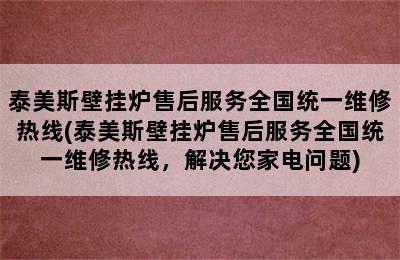 泰美斯壁挂炉售后服务全国统一维修热线(泰美斯壁挂炉售后服务全国统一维修热线，解决您家电问题)